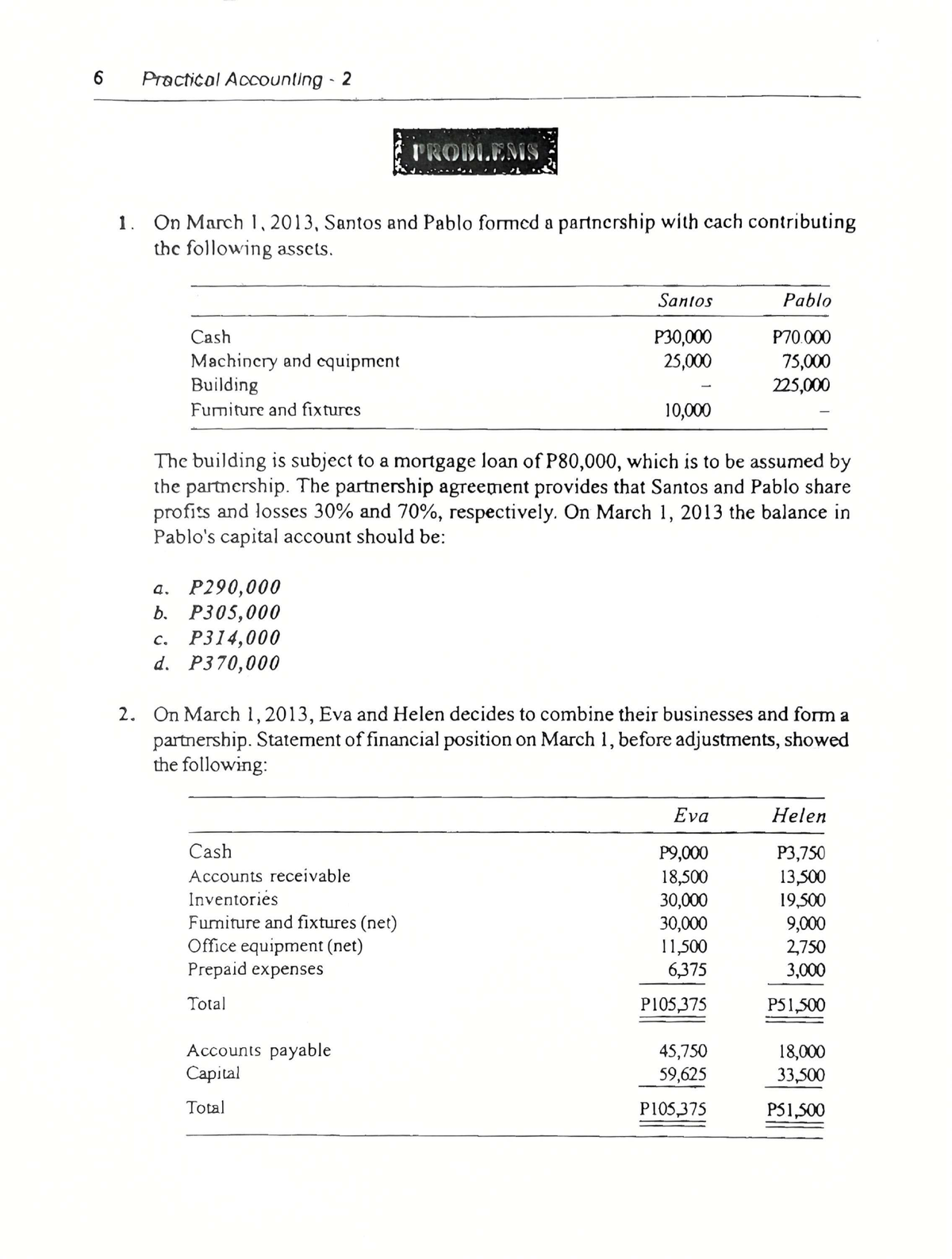 6 Practical Accounting - 2

PROBLEMS

1. On March 1, 2013, Santos and Pablo formed a partnership with each contributing the following assets.

| | Santos | Pablo |
|---|---|---|
| Cash | P30,000 | P70.000 |
| Machinery and equipment | 25,000 | 75,000 |
| Building | – | 225,000 |
| Furniture and fixtures | 10,000 | – |

The building is subject to a mortgage loan of P80,000, which is to be assumed by the partnership. The partnership agreement provides that Santos and Pablo share profits and losses 30% and 70%, respectively. On March 1, 2013 the balance in Pablo's capital account should be:

a. P290,000
b. P305,000
c. P314,000
d. P370,000

2. On March 1, 2013, Eva and Helen decides to combine their businesses and form a partnership. Statement of financial position on March 1, before adjustments, showed the following:

| | Eva | Helen |
|---|---|---|
| Cash | P9,000 | P3,750 |
| Accounts receivable | 18,500 | 13,500 |
| Inventories | 30,000 | 19,500 |
| Furniture and fixtures (net) | 30,000 | 9,000 |
| Office equipment (net) | 11,500 | 2,750 |
| Prepaid expenses | 6,375 | 3,000 |
| Total | P105,375 | P51,500 |
| Accounts payable | 45,750 | 18,000 |
| Capital | 59,625 | 33,500 |
| Total | P105,375 | P51,500 |